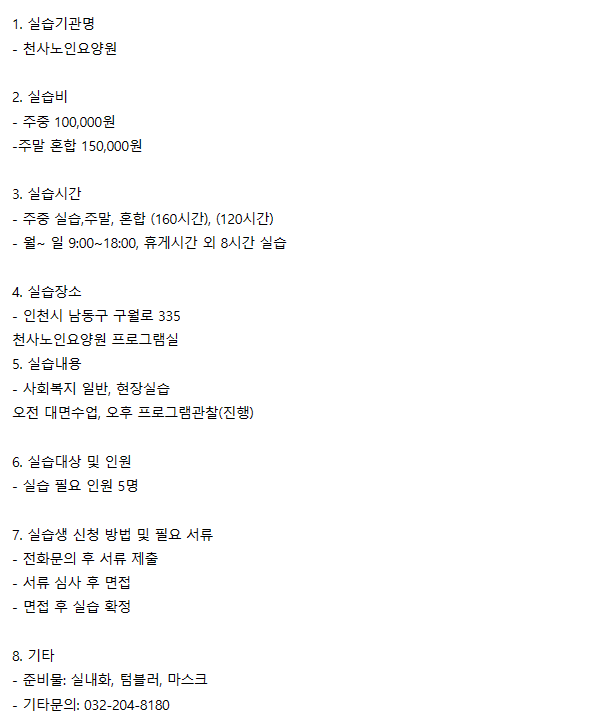 1. 실습기관명
- 천사노인요양원

2. 실습비
- 주중 100,000원
-주말 혼합 150,000원

3. 실습시간
- 주중 실습,주말, 혼합 (160시간), (120시간)
- 월~ 일 9:00~18:00, 휴게시간 외 8시간 실습

4. 실습장소
- 인천시 남동구 구월로 335
천사노인요양원 프로그램실
5. 실습내용
- 사회복지 일반, 현장실습
오전 대면수업, 오후 프로그램관찰(진행)

6. 실습대상 및 인원
- 실습 필요 인원 5명

7. 실습생 신청 방법 및 필요 서류
- 전화문의 후 서류 제출
- 서류 심사 후 면접
- 면접 후 실습 확정

8. 기타
- 준비물: 실내화, 텀블러, 마스크
- 기타문의: 032-204-8180